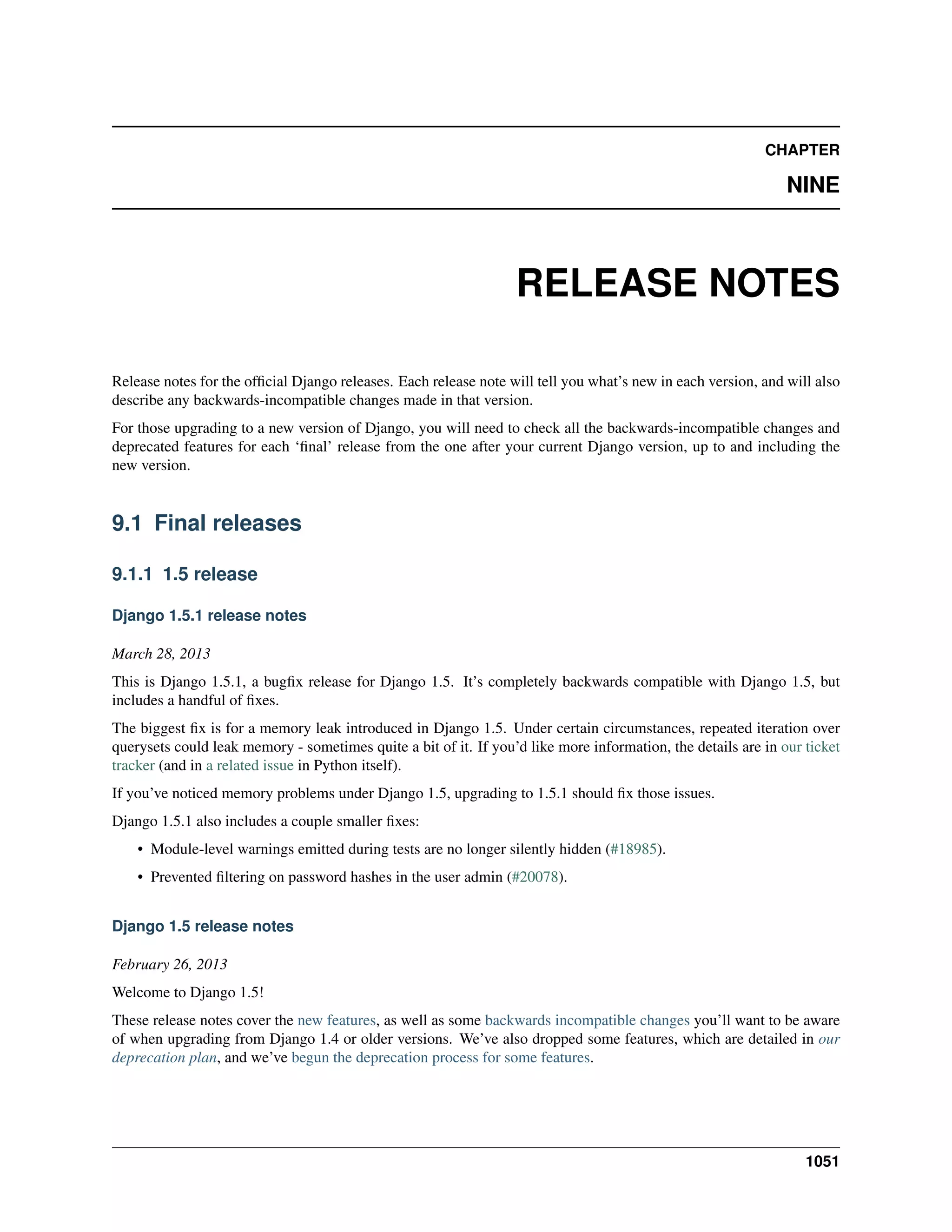 CHAPTER

NINE

RELEASE NOTES

Release notes for the official Django releases. Each release note will tell you what's new in each version, and will also describe any backwards-incompatible changes made in that version.

For those upgrading to a new version of Django, you will need to check all the backwards-incompatible changes and deprecated features for each 'final' release from the one after your current Django version, up to and including the new version.

9.1 Final releases

9.1.1 1.5 release

Django 1.5.1 release notes

March 28, 2013

This is Django 1.5.1, a bugfix release for Django 1.5. It's completely backwards compatible with Django 1.5, but includes a handful of fixes.

The biggest fix is for a memory leak introduced in Django 1.5. Under certain circumstances, repeated iteration over querysets could leak memory - sometimes quite a bit of it. If you'd like more information, the details are in our ticket tracker (and in a related issue in Python itself).

If you've noticed memory problems under Django 1.5, upgrading to 1.5.1 should fix those issues.

Django 1.5.1 also includes a couple smaller fixes:

• Module-level warnings emitted during tests are no longer silently hidden (#18985).

• Prevented filtering on password hashes in the user admin (#20078).

Django 1.5 release notes

February 26, 2013

Welcome to Django 1.5!

These release notes cover the new features, as well as some backwards incompatible changes you'll want to be aware of when upgrading from Django 1.4 or older versions. We've also dropped some features, which are detailed in our deprecation plan, and we've begun the deprecation process for some features.

1051